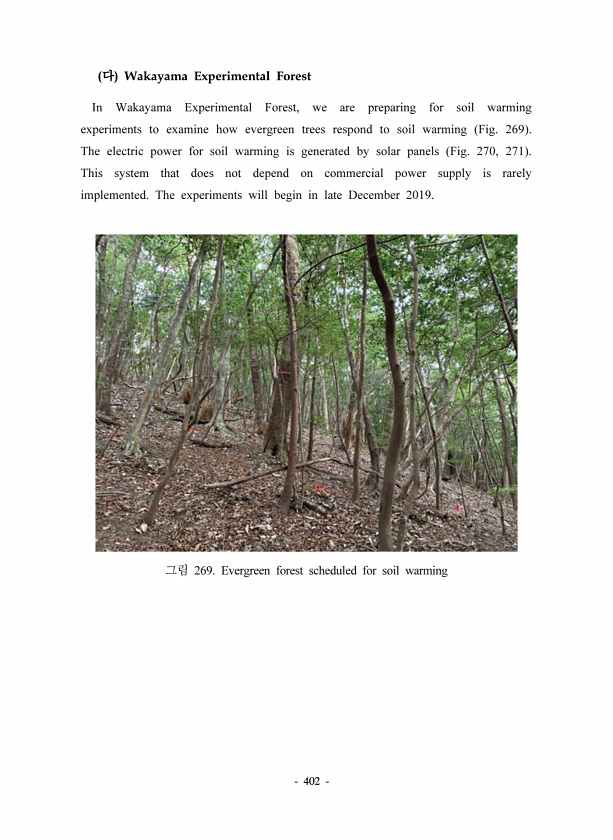 (다) Wakayama Experimental Forest

In Wakayama Experimental Forest, we are preparing for soil warming experiments to examine how evergreen trees respond to soil warming (Fig. 269). The electric power for soil warming is generated by solar panels (Fig. 270, 271). This system that does not depend on commercial power supply is rarely implemented. The experiments will begin in late December 2019.

그림 269. Evergreen forest scheduled for soil warming

- 402 -